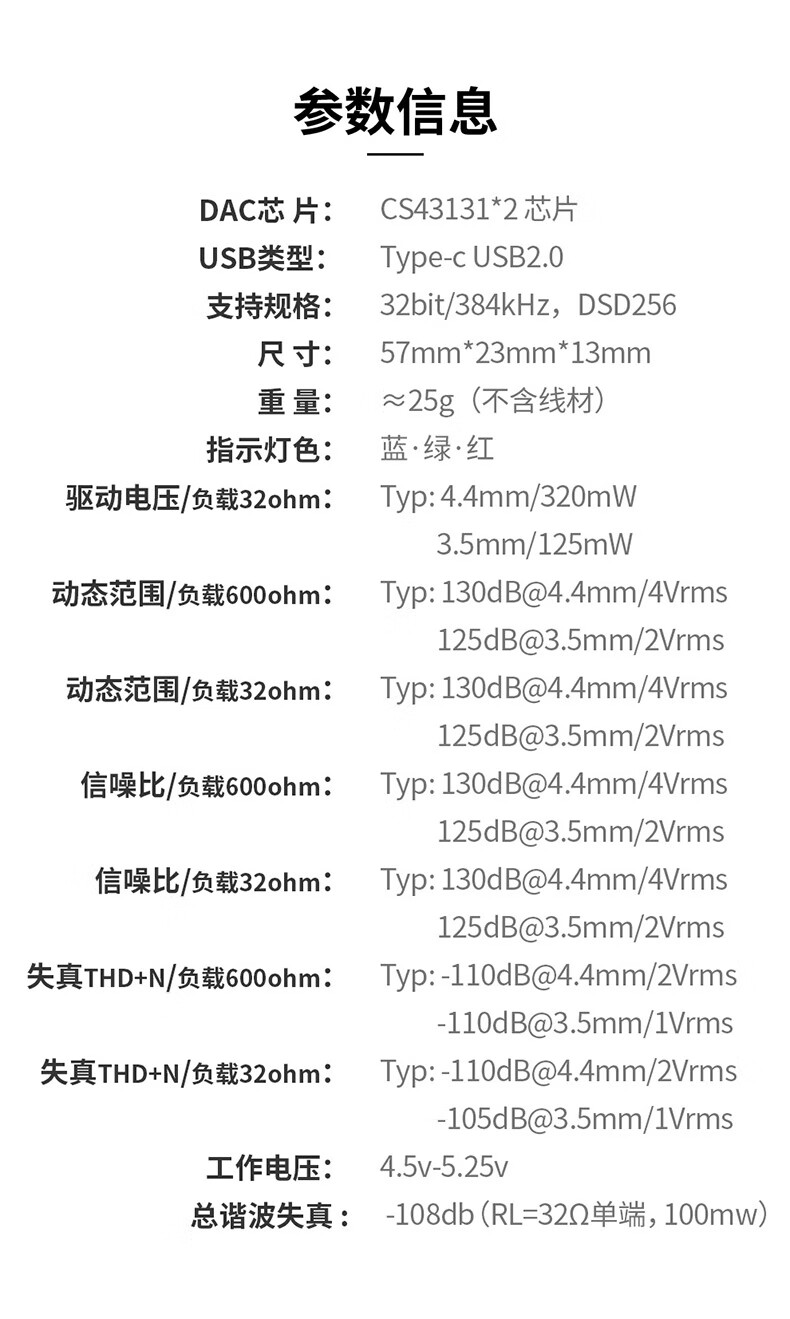 参数信息

DAC芯片： CS43131*2芯片
USB类型： Type-c USB2.0
支持规格： 32bit/384kHz，DSD256
尺寸： 57mm*23mm*13mm
重量： ≈25g（不含线材）
指示灯色： 蓝·绿·红
驱动电压/负载32ohm： Typ: 4.4mm/320mW
3.5mm/125mW
动态范围/负载600ohm： Typ: 130dB@4.4mm/4Vrms
125dB@3.5mm/2Vrms
动态范围/负载32ohm： Typ: 130dB@4.4mm/4Vrms
125dB@3.5mm/2Vrms
信噪比/负载600ohm： Typ: 130dB@4.4mm/4Vrms
125dB@3.5mm/2Vrms
信噪比/负载32ohm： Typ: 130dB@4.4mm/4Vrms
125dB@3.5mm/2Vrms
失真THD+N/负载600ohm： Typ: -110dB@4.4mm/2Vrms
-110dB@3.5mm/1Vrms
失真THD+N/负载32ohm： Typ: -110dB@4.4mm/2Vrms
-105dB@3.5mm/1Vrms
工作电压： 4.5v-5.25v
总谐波失真： -108db（RL=32Ω单端，100mw）